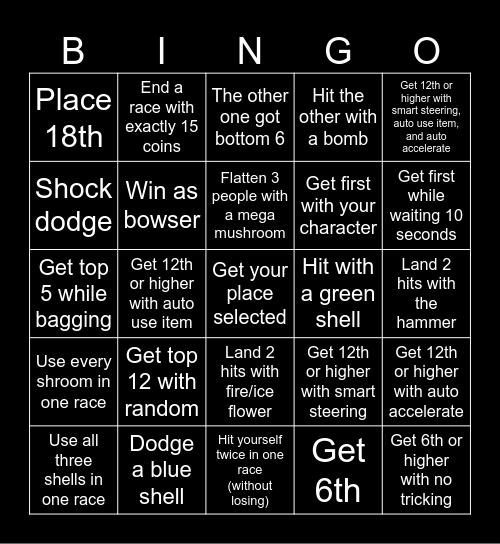 | B | I | N | G | O |
|---|---|---|---|---|
| Place 18th | End a race with exactly 15 coins | The other one got bottom 6 | Hit the other with a bomb | Get 12th or higher with smart steering, auto use item, and auto accelerate |
| Shock dodge | Win as bowser | Flatten 3 people with a mega mushroom | Get first with your character | Get first while waiting 10 seconds |
| Get top 5 while bagging | Get 12th or higher with auto use item | Get your place selected | Hit with a green shell | Land 2 hits with the hammer |
| Use every shroom in one race | Get top 12 with random | Land 2 hits with fire/ice flower | Get 12th or higher with smart steering | Get 12th or higher with auto accelerate |
| Use all three shells in one race | Dodge a blue shell | Hit yourself twice in one race (without losing) | Get 6th | Get 6th or higher with no tricking |